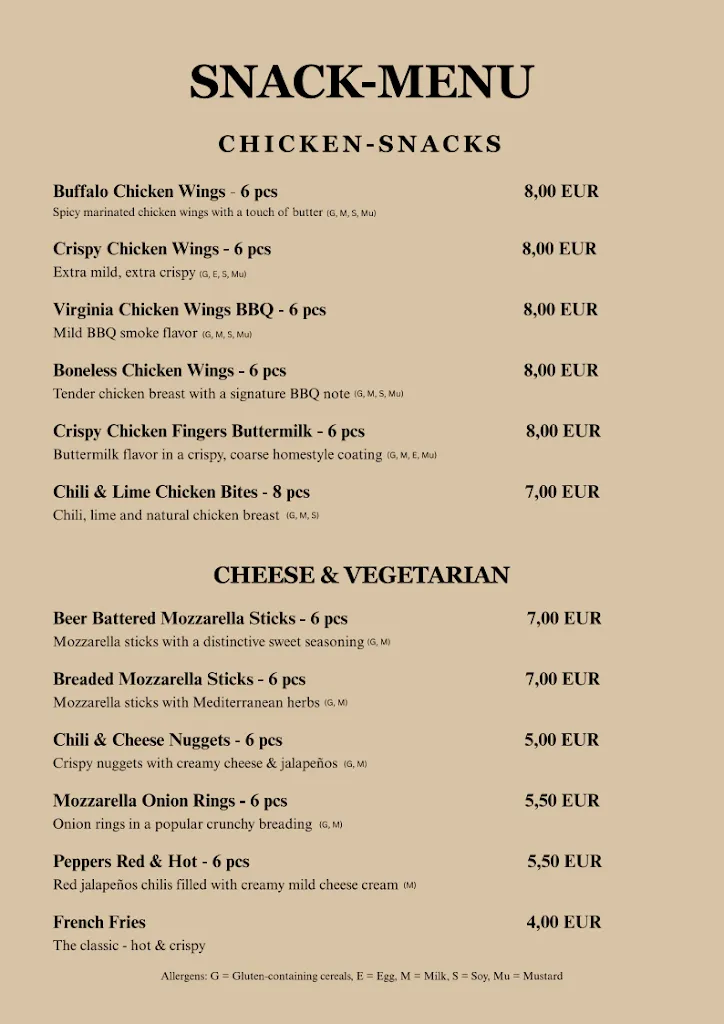 SNACK-MENU

CHICKEN-SNACKS

Buffalo Chicken Wings - 6 pcs 8,00 EUR
Spicy marinated chicken wings with a touch of butter (G, M, S, Mu)

Crispy Chicken Wings - 6 pcs 8,00 EUR
Extra mild, extra crispy (G, E, S, Mu)

Virginia Chicken Wings BBQ - 6 pcs 8,00 EUR
Mild BBQ smoke flavor (G, M, S, Mu)

Boneless Chicken Wings - 6 pcs 8,00 EUR
Tender chicken breast with a signature BBQ note (G, M, S, Mu)

Crispy Chicken Fingers Buttermilk - 6 pcs 8,00 EUR
Buttermilk flavor in a crispy, coarse homestyle coating (G, M, E, Mu)

Chili & Lime Chicken Bites - 8 pcs 7,00 EUR
Chili, lime and natural chicken breast (G, M, S)

CHEESE & VEGETARIAN

Beer Battered Mozzarella Sticks - 6 pcs 7,00 EUR
Mozzarella sticks with a distinctive sweet seasoning (G, M)

Breaded Mozzarella Sticks - 6 pcs 7,00 EUR
Mozzarella sticks with Mediterranean herbs (G, M)

Chili & Cheese Nuggets - 6 pcs 5,00 EUR
Crispy nuggets with creamy cheese & jalapeños (G, M)

Mozzarella Onion Rings - 6 pcs 5,50 EUR
Onion rings in a popular crunchy breading (G, M)

Peppers Red & Hot - 6 pcs 5,50 EUR
Red jalapeños chilis filled with creamy mild cheese cream (M)

French Fries 4,00 EUR
The classic - hot & crispy

Allergens: G = Gluten-containing cereals, E = Egg, M = Milk, S = Soy, Mu = Mustard